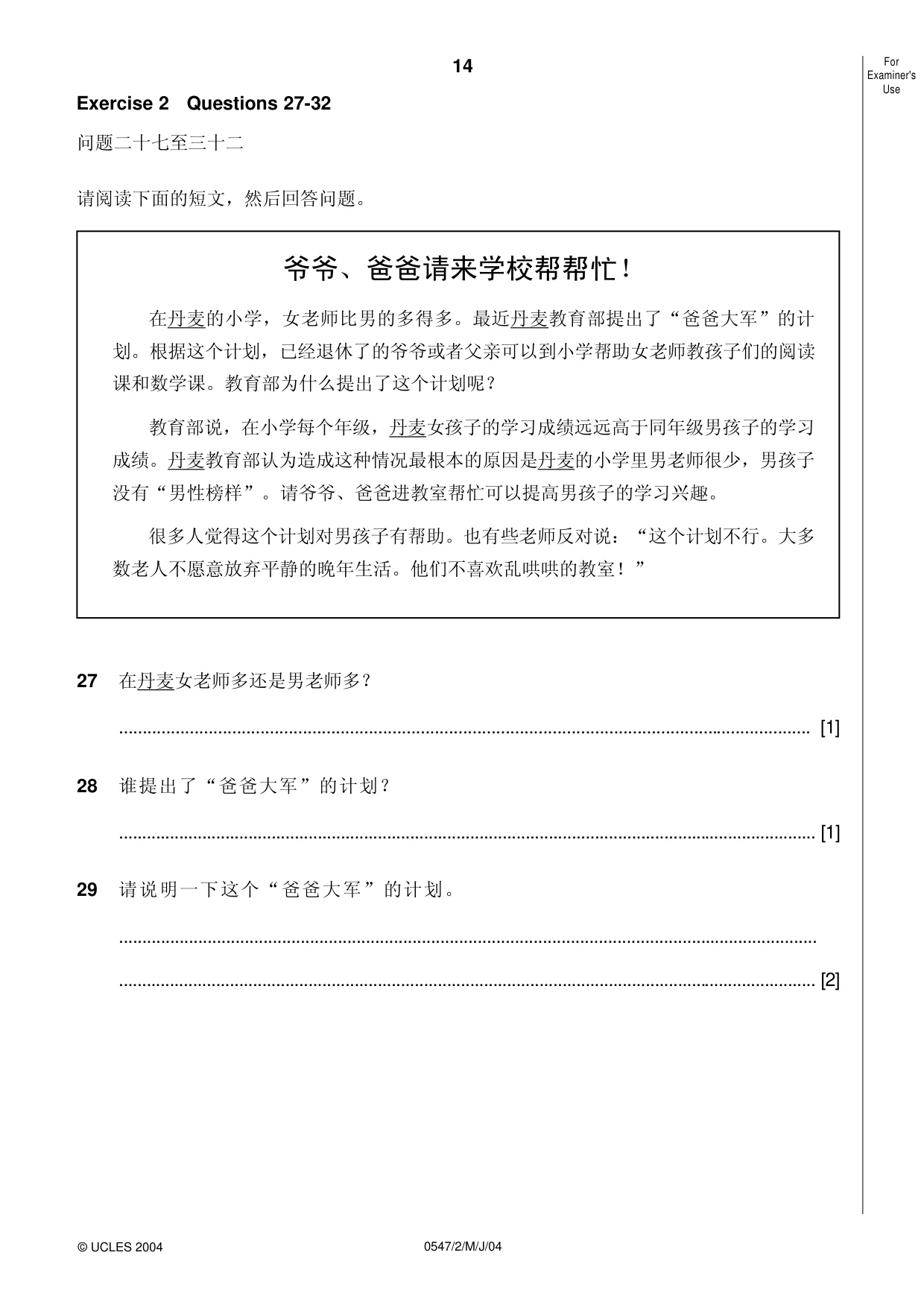 14

For Examiner's Use

Exercise 2 Questions 27-32

问题二十七至三十二

请阅读下面的短文，然后回答问题。

爷爷、爸爸请来学校帮帮忙！

在丹麦的小学，女老师比男的多得多。最近丹麦教育部提出了“爸爸大军”的计划。根据这个计划，已经退休了的爷爷或者父亲可以到小学帮助女老师教孩子们的阅读课和数学课。教育部为什么提出了这个计划呢？

教育部说，在小学每个年级，丹麦女孩子的学习成绩远远高于同年级男孩子的学习成绩。丹麦教育部认为造成这种情况最根本的原因是丹麦的小学里男老师很少，男孩子没有“男性榜样”。请爷爷、爸爸进教室帮忙可以提高男孩子的学习兴趣。

很多人觉得这个计划对男孩子有帮助。也有些老师反对说：“这个计划不行。大多数老人不愿意放弃平静的晚年生活。他们不喜欢乱哄哄的教室！”

27 在丹麦女老师多还是男老师多？

____ [1]

28 谁提出了“爸爸大军”的计划？

____ [1]

29 请说明一下这个“爸爸大军”的计划。

____

____ [2]

© UCLES 2004 0547/2/M/J/04